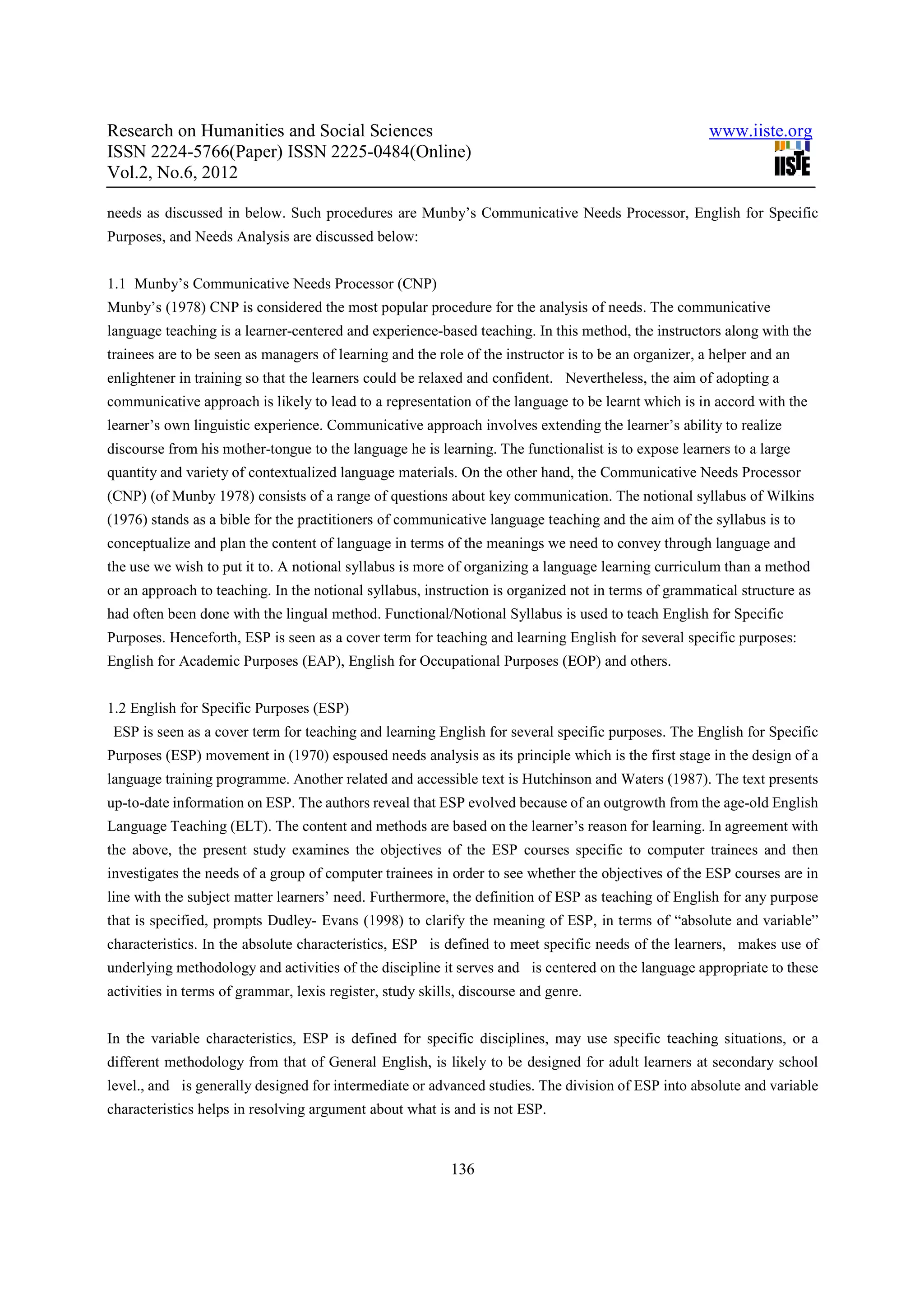 Research on Humanities and Social Sciences
ISSN 2224-5766(Paper) ISSN 2225-0484(Online)
Vol.2, No.6, 2012

www.iiste.org

IISTE

needs as discussed in below. Such procedures are Munby's Communicative Needs Processor, English for Specific Purposes, and Needs Analysis are discussed below:

1.1 Munby's Communicative Needs Processor (CNP)
Munby's (1978) CNP is considered the most popular procedure for the analysis of needs. The communicative language teaching is a learner-centered and experience-based teaching. In this method, the instructors along with the trainees are to be seen as managers of learning and the role of the instructor is to be an organizer, a helper and an enlightener in training so that the learners could be relaxed and confident. Nevertheless, the aim of adopting a communicative approach is likely to lead to a representation of the language to be learnt which is in accord with the learner's own linguistic experience. Communicative approach involves extending the learner's ability to realize discourse from his mother-tongue to the language he is learning. The functionalist is to expose learners to a large quantity and variety of contextualized language materials. On the other hand, the Communicative Needs Processor (CNP) (of Munby 1978) consists of a range of questions about key communication. The notional syllabus of Wilkins (1976) stands as a bible for the practitioners of communicative language teaching and the aim of the syllabus is to conceptualize and plan the content of language in terms of the meanings we need to convey through language and the use we wish to put it to. A notional syllabus is more of organizing a language learning curriculum than a method or an approach to teaching. In the notional syllabus, instruction is organized not in terms of grammatical structure as had often been done with the lingual method. Functional/Notional Syllabus is used to teach English for Specific Purposes. Henceforth, ESP is seen as a cover term for teaching and learning English for several specific purposes: English for Academic Purposes (EAP), English for Occupational Purposes (EOP) and others.

1.2 English for Specific Purposes (ESP)
ESP is seen as a cover term for teaching and learning English for several specific purposes. The English for Specific Purposes (ESP) movement in (1970) espoused needs analysis as its principle which is the first stage in the design of a language training programme. Another related and accessible text is Hutchinson and Waters (1987). The text presents up-to-date information on ESP. The authors reveal that ESP evolved because of an outgrowth from the age-old English Language Teaching (ELT). The content and methods are based on the learner's reason for learning. In agreement with the above, the present study examines the objectives of the ESP courses specific to computer trainees and then investigates the needs of a group of computer trainees in order to see whether the objectives of the ESP courses are in line with the subject matter learners' need. Furthermore, the definition of ESP as teaching of English for any purpose that is specified, prompts Dudley- Evans (1998) to clarify the meaning of ESP, in terms of "absolute and variable" characteristics. In the absolute characteristics, ESP is defined to meet specific needs of the learners, makes use of underlying methodology and activities of the discipline it serves and is centered on the language appropriate to these activities in terms of grammar, lexis register, study skills, discourse and genre.

In the variable characteristics, ESP is defined for specific disciplines, may use specific teaching situations, or a different methodology from that of General English, is likely to be designed for adult learners at secondary school level., and is generally designed for intermediate or advanced studies. The division of ESP into absolute and variable characteristics helps in resolving argument about what is and is not ESP.

136